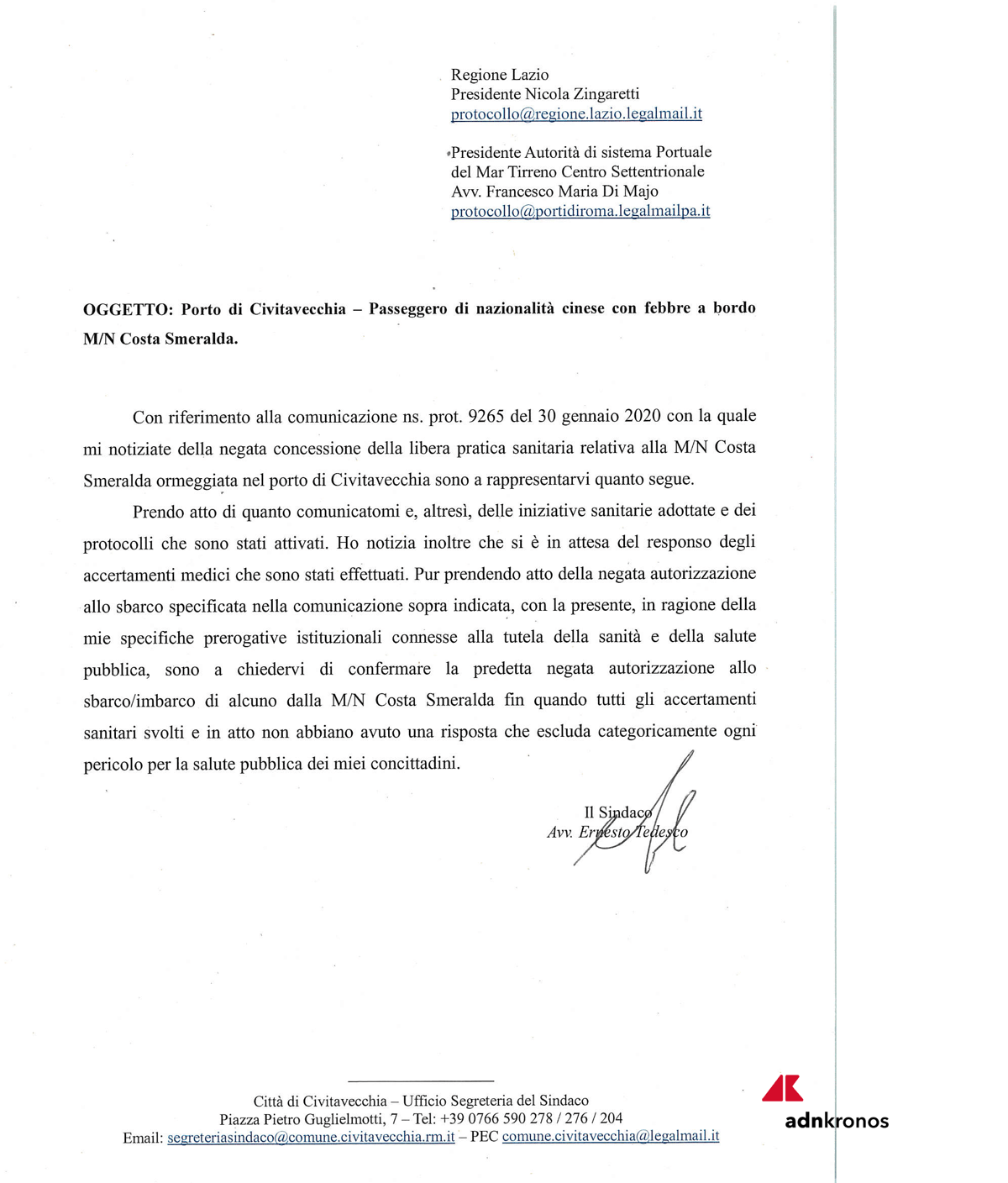 Regione Lazio
Presidente Nicola Zingaretti
protocollo@regione.lazio.legalmail.it

Presidente Autorità di sistema Portuale del Mar Tirreno Centro Settentrionale
Avv. Francesco Maria Di Majo
protocollo@portidiroma.legalmailpa.it

OGGETTO: Porto di Civitavecchia – Passeggero di nazionalità cinese con febbre a bordo M/N Costa Smeralda.

Con riferimento alla comunicazione ns. prot. 9265 del 30 gennaio 2020 con la quale mi notiziate della negata concessione della libera pratica sanitaria relativa alla M/N Costa Smeralda ormeggiata nel porto di Civitavecchia sono a rappresentarvi quanto segue.

Prendo atto di quanto comunicatomi e, altresì, delle iniziative sanitarie adottate e dei protocolli che sono stati attivati. Ho notizia inoltre che si è in attesa del responso degli accertamenti medici che sono stati effettuati. Pur prendendo atto della negata autorizzazione allo sbarco specificata nella comunicazione sopra indicata, con la presente, in ragione della mie specifiche prerogative istituzionali connesse alla tutela della sanità e della salute pubblica, sono a chiedervi di confermare la predetta negata autorizzazione allo sbarco/imbarco di alcuno dalla M/N Costa Smeralda fin quando tutti gli accertamenti sanitari svolti e in atto non abbiano avuto una risposta che escluda categoricamente ogni pericolo per la salute pubblica dei miei concittadini.

Il Sindaco
Avv. Ernesto Tedesco

Città di Civitavecchia – Ufficio Segreteria del Sindaco
Piazza Pietro Guglielmotti, 7 – Tel: +39 0766 590 278 / 276 / 204
Email: segreteriasindaco@comune.civitavecchia.rm.it – PEC comune.civitavecchia@legalmail.it

adnkronos